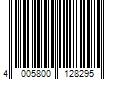 4 005800 128295